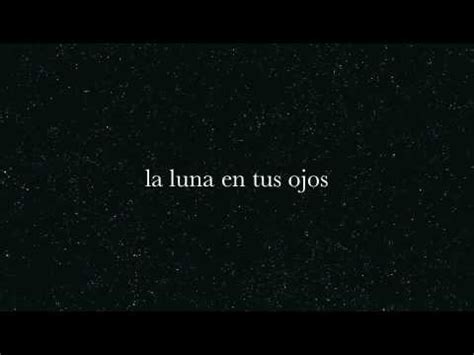 la luna en tus ojos